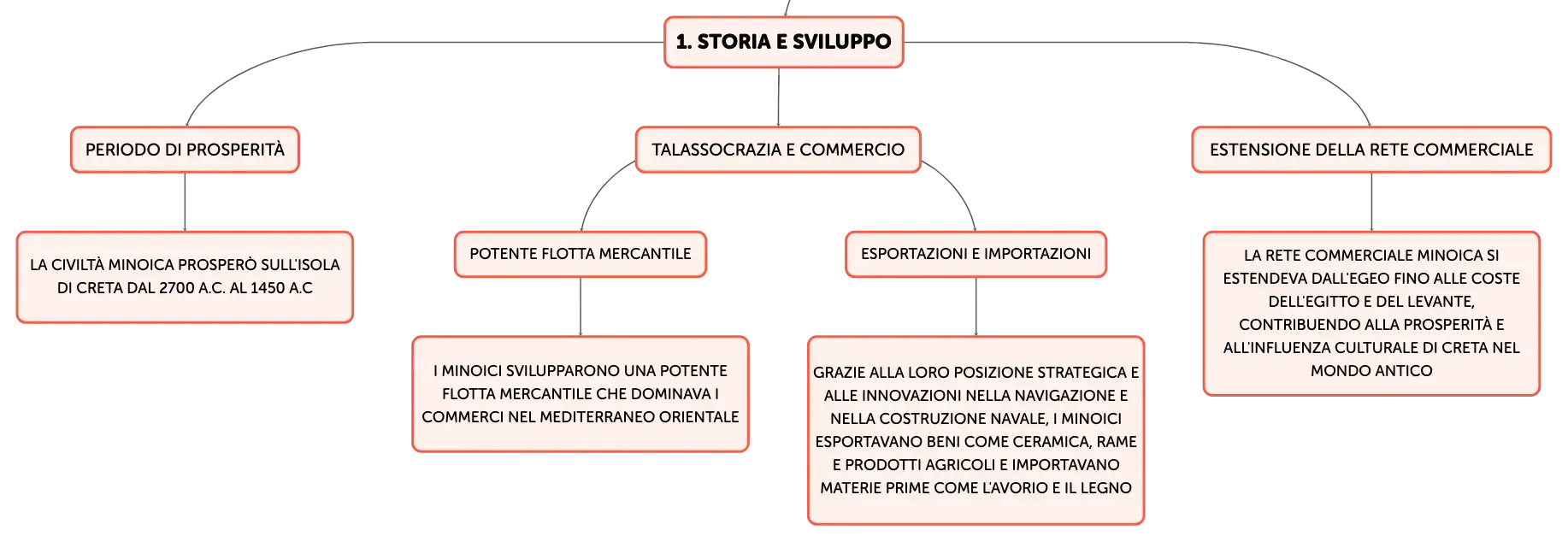 1. STORIA E SVILUPPO

PERIODO DI PROSPERITÀ

LA CIVILTÀ MINOICA PROSPERÒ SULL'ISOLA DI CRETA DAL 2700 A.C. AL 1450 A.C

TALASSOCRAZIA E COMMERCIO

POTENTE FLOTTA MERCANTILE

I MINOICI SVILUPPARONO UNA POTENTE FLOTTA MERCANTILE CHE DOMINAVA I COMMERCI NEL MEDITERRANEO ORIENTALE

ESPORTAZIONI E IMPORTAZIONI

GRAZIE ALLA LORO POSIZIONE STRATEGICA E ALLE INNOVAZIONI NELLA NAVIGAZIONE E NELLA COSTRUZIONE NAVALE, I MINOICI ESPORTAVANO BENI COME CERAMICA, RAME E PRODOTTI AGRICOLI E IMPORTAVANO MATERIE PRIME COME L'AVORIO E IL LEGNO

ESTENSIONE DELLA RETE COMMERCIALE

LA RETE COMMERCIALE MINOICA SI ESTENDEVA DALL'EGEO FINO ALLE COSTE DELL'EGITTO E DEL LEVANTE, CONTRIBUENDO ALLA PROSPERITÀ E ALL'INFLUENZA CULTURALE DI CRETA NEL MONDO ANTICO